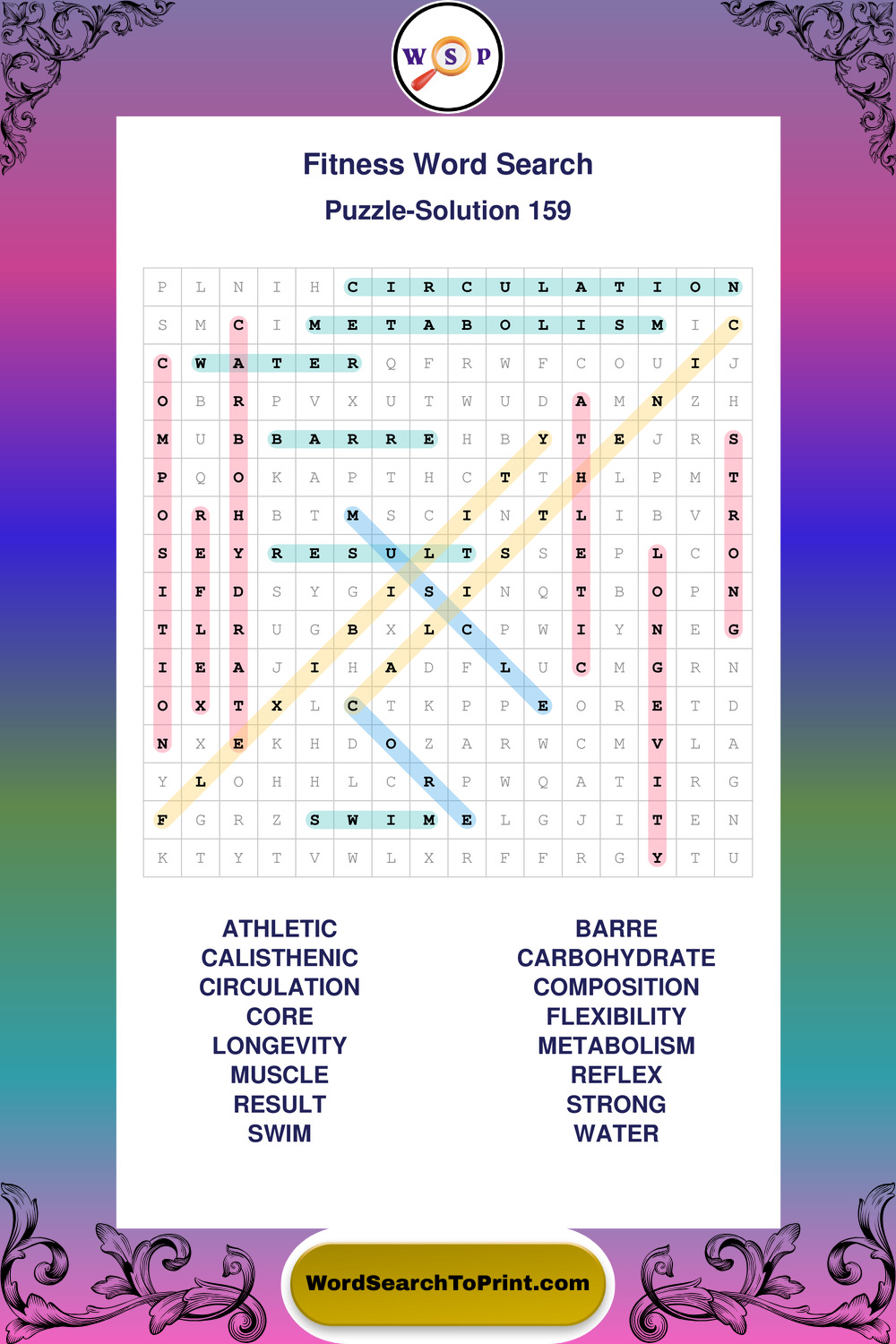 W S P

Fitness Word Search
Puzzle-Solution 159

| P | L | N | I | H | C | I | R | C | U | L | A | T | I | O | N |
|---|---|---|---|---|---|---|---|---|---|---|---|---|---|---|---|
| S | M | C | I | M | E | T | A | B | O | L | I | S | M | I | C |
| C | W | A | T | E | R | Q | F | R | W | F | C | O | U | I | J |
| O | B | R | P | V | X | U | T | W | U | D | A | M | N | Z | H |
| M | U | B | B | A | R | R | E | H | B | Y | T | E | J | R | S |
| P | Q | O | K | A | P | T | H | C | T | T | H | L | P | M | T |
| O | R | H | B | T | M | S | C | I | N | T | L | I | B | V | R |
| S | E | Y | R | E | S | U | L | T | S | S | E | P | L | C | O |
| I | F | D | S | Y | G | I | S | I | N | Q | T | B | O | P | N |
| T | L | R | U | G | B | X | L | C | P | W | I | Y | N | E | G |
| I | E | A | J | I | H | A | D | F | L | U | C | M | G | R | N |
| O | X | T | X | L | C | T | K | P | P | E | O | R | E | T | D |
| N | X | E | K | H | D | O | Z | A | R | W | C | M | V | L | A |
| Y | L | O | H | H | L | C | R | P | W | Q | A | T | I | R | G |
| F | G | R | Z | S | W | I | M | E | L | G | J | I | T | E | N |
| K | T | Y | T | V | W | L | X | R | F | F | R | G | Y | T | U |

ATHLETIC
CALISTHENIC
CIRCULATION
CORE
LONGEVITY
MUSCLE
RESULT
SWIM

BARRE
CARBOHYDRATE
COMPOSITION
FLEXIBILITY
METABOLISM
REFLEX
STRONG
WATER

WordSearchToPrint.com